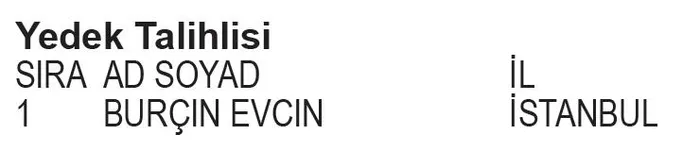 Yedek Talihlisi

| SIRA | AD SOYAD | İL |
|---|---|---|
| 1 | BURÇIN EVCIN | İSTANBUL |